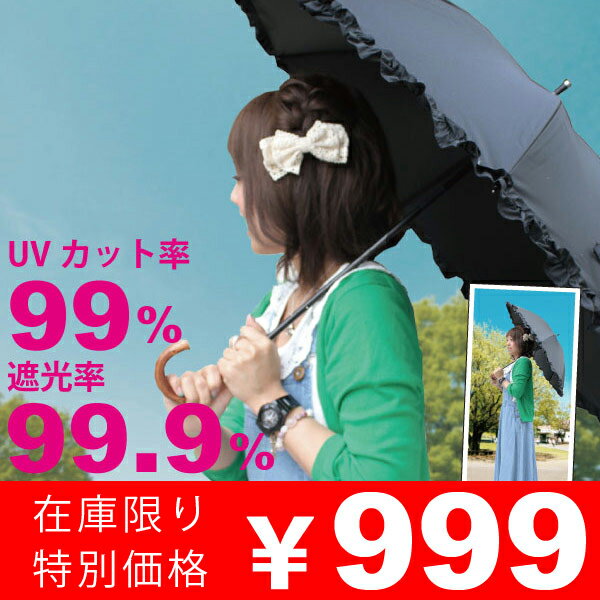 UV カット率
99%
遮光率
99.9%

在庫限り
特別価格
¥999